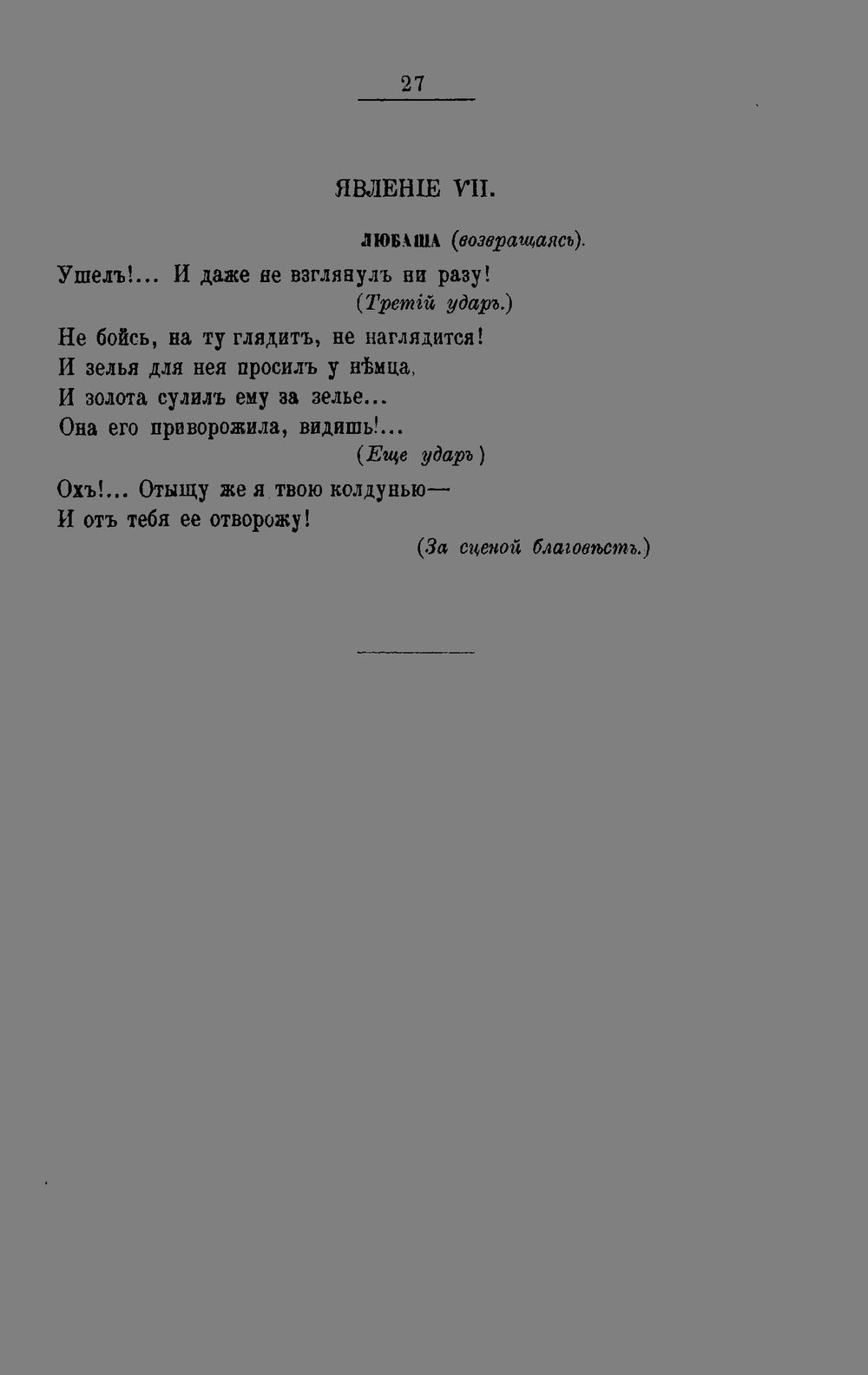 27

ЯВЛЕНІЕ VII.

ЛЮБАША (возвращаясь).

Ушелъ!... И даже не взглянулъ ни разу!

(Третій ударъ.)

Не бойсь, на ту глядитъ, не наглядится!
И зелья для нея просилъ у нѣмца,
И золота сулилъ ему за зелье...
Она его приворожила, видишь!...

(Еще ударъ)

Охъ!... Отыщу же я твою колдунью—
И отъ тебя ее отворожу!

(За сценой благовѣстъ.)